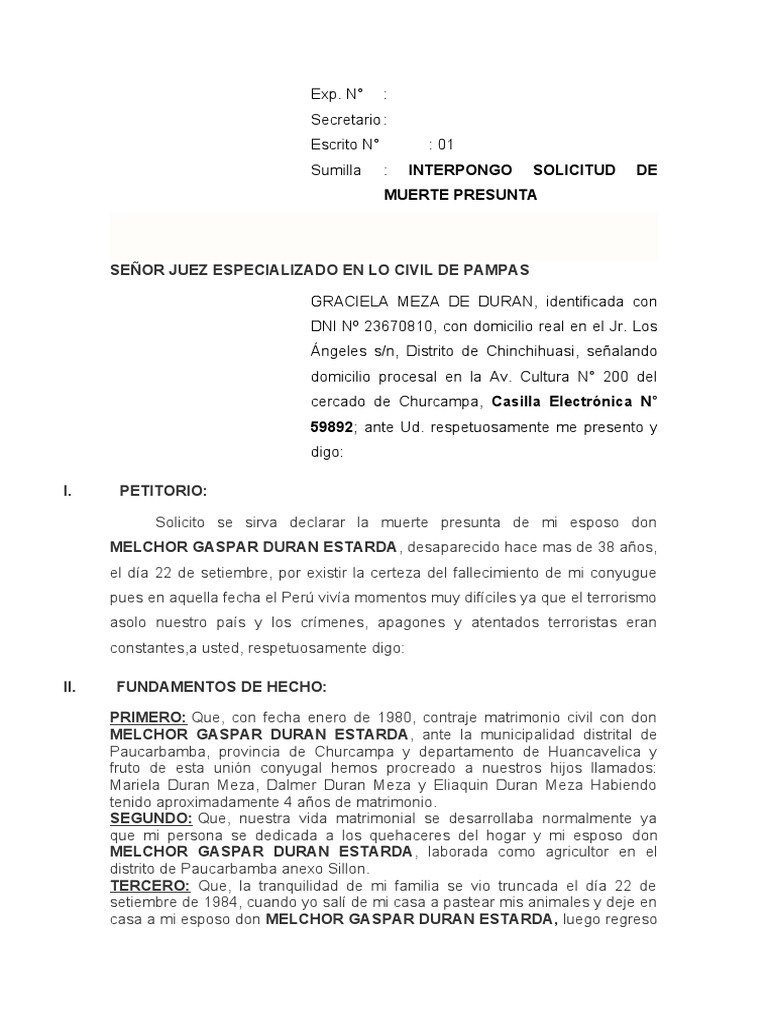 Exp. N° :
Secretario :
Escrito N° : 01
Sumilla : **INTERPONGO SOLICITUD DE MUERTE PRESUNTA**

**SEÑOR JUEZ ESPECIALIZADO EN LO CIVIL DE PAMPAS**

GRACIELA MEZA DE DURAN, identificada con DNI Nº 23670810, con domicilio real en el Jr. Los Ángeles s/n, Distrito de Chinchihuasi, señalando domicilio procesal en la Av. Cultura N° 200 del cercado de Churcampa, **Casilla Electrónica N° 59892**; ante Ud. respetuosamente me presento y digo:

**I. PETITORIO:**

Solicito se sirva declarar la muerte presunta de mi esposo don **MELCHOR GASPAR DURAN ESTARDA**, desaparecido hace mas de 38 años, el día 22 de setiembre, por existir la certeza del fallecimiento de mi conyugue pues en aquella fecha el Perú vivía momentos muy difíciles ya que el terrorismo asolo nuestro país y los crímenes, apagones y atentados terroristas eran constantes,a usted, respetuosamente digo:

**II. FUNDAMENTOS DE HECHO:**

**PRIMERO:** Que, con fecha enero de 1980, contraje matrimonio civil con don **MELCHOR GASPAR DURAN ESTARDA**, ante la municipalidad distrital de Paucarbamba, provincia de Churcampa y departamento de Huancavelica y fruto de esta unión conyugal hemos procreado a nuestros hijos llamados: Mariela Duran Meza, Dalmer Duran Meza y Eliaquin Duran Meza Habiendo tenido aproximadamente 4 años de matrimonio.
**SEGUNDO:** Que, nuestra vida matrimonial se desarrollaba normalmente ya que mi persona se dedicada a los quehaceres del hogar y mi esposo don **MELCHOR GASPAR DURAN ESTARDA**, laborada como agricultor en el distrito de Paucarbamba anexo Sillon.
**TERCERO:** Que, la tranquilidad de mi familia se vio truncada el día 22 de setiembre de 1984, cuando yo salí de mi casa a pastear mis animales y deje en casa a mi esposo don **MELCHOR GASPAR DURAN ESTARDA,** luego regreso